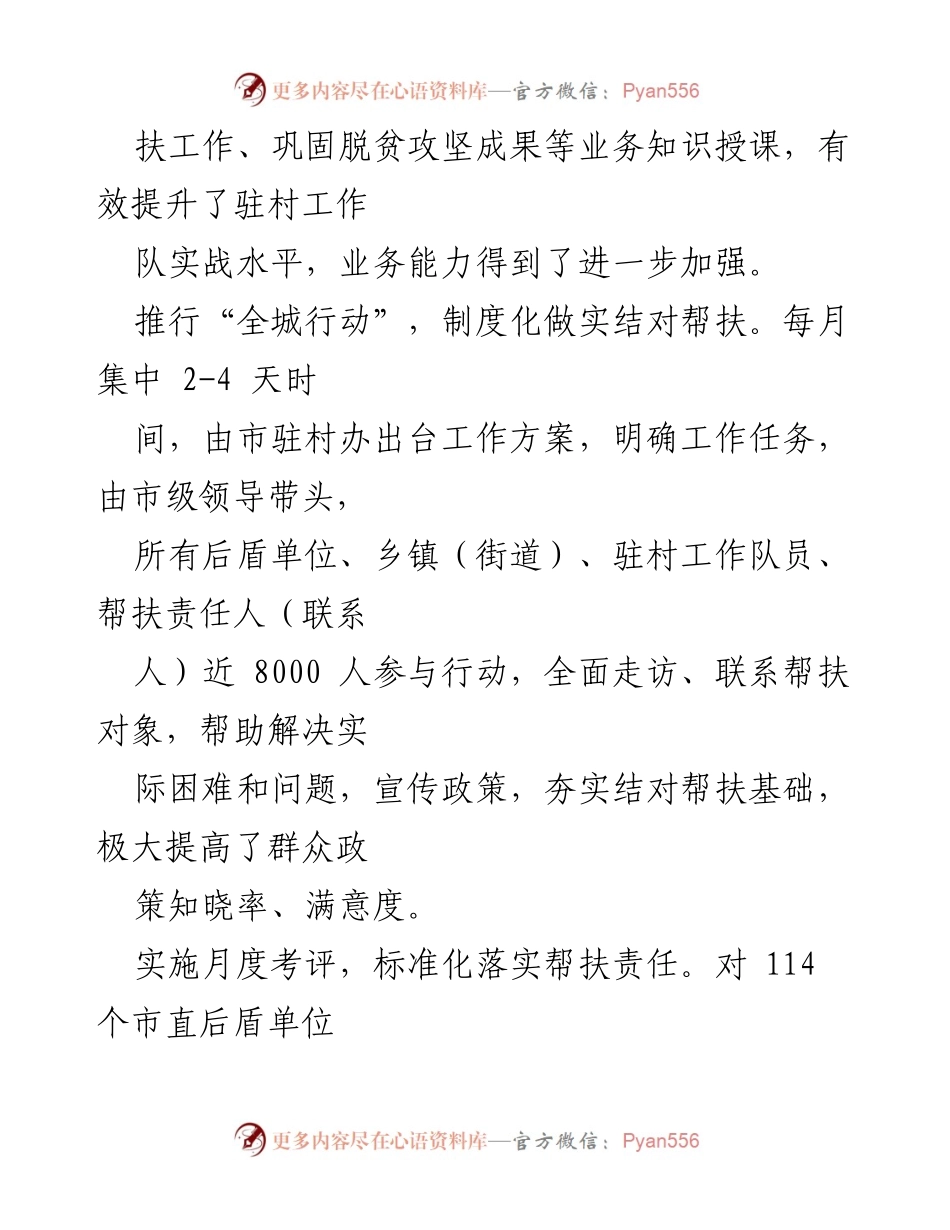 更多内容尽在心语资料库—官方微信：Pyan556

扶工作、巩固脱贫攻坚成果等业务知识授课，有效提升了驻村工作

队实战水平，业务能力得到了进一步加强。

推行“全城行动”，制度化做实结对帮扶。每月集中 2-4 天时

间，由市驻村办出台工作方案，明确工作任务，由市级领导带头，

所有后盾单位、乡镇（街道）、驻村工作队员、帮扶责任人（联系

人）近 8000 人参与行动，全面走访、联系帮扶对象，帮助解决实

际困难和问题，宣传政策，夯实结对帮扶基础，极大提高了群众政

策知晓率、满意度。

实施月度考评，标准化落实帮扶责任。对 114 个市直后盾单位

更多内容尽在心语资料库—官方微信：Pyan556